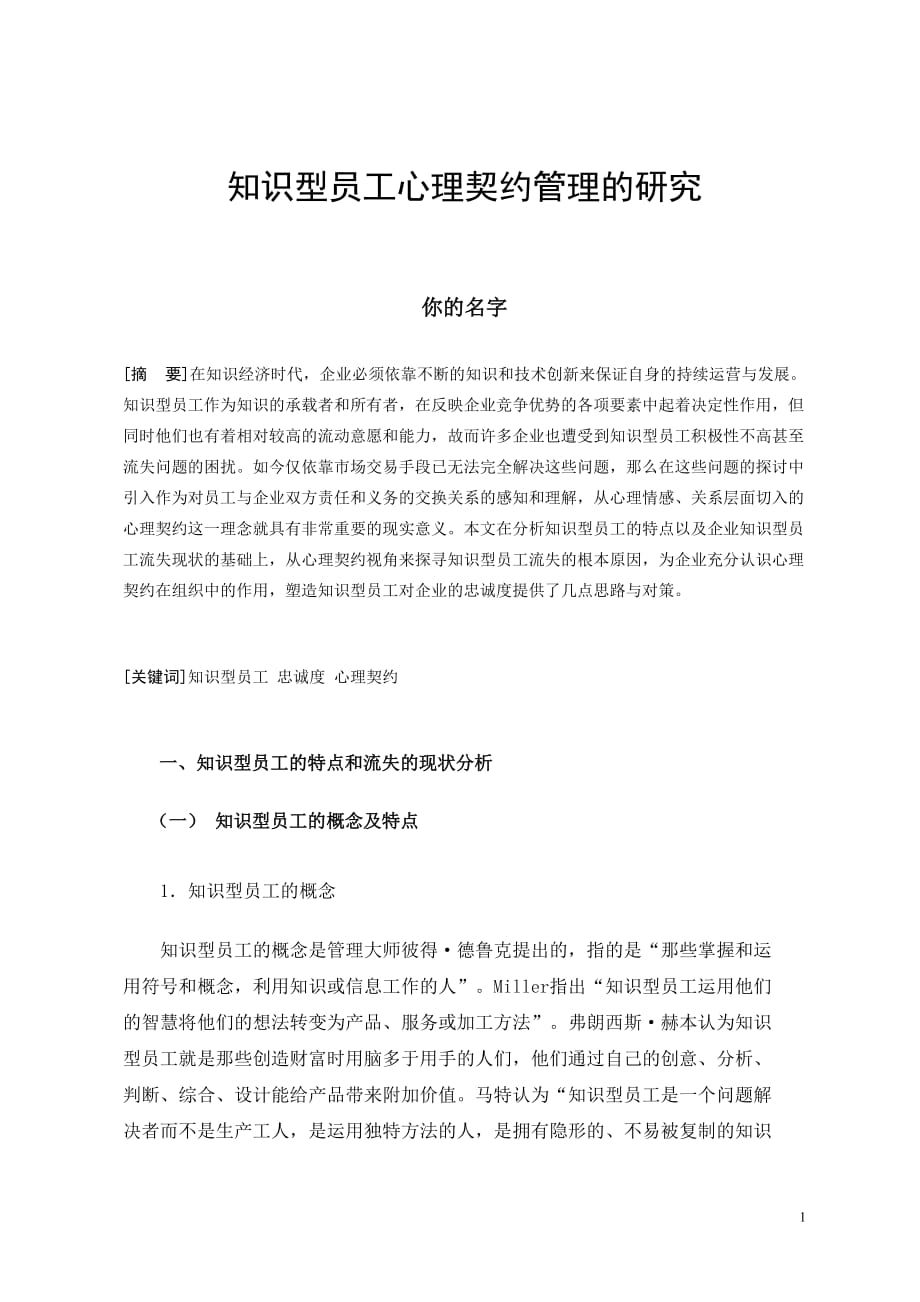 知识型员工心理契约管理的研究

你的名字

[摘　要]在知识经济时代，企业必须依靠不断的知识和技术创新来保证自身的持续运营与发展。知识型员工作为知识的承载者和所有者，在反映企业竞争优势的各项要素中起着决定性作用，但同时他们也有着相对较高的流动意愿和能力，故而许多企业也遭受到知识型员工积极性不高甚至流失问题的困扰。如今仅依靠市场交易手段已无法完全解决这些问题，那么在这些问题的探讨中引入作为对员工与企业双方责任和义务的交换关系的感知和理解，从心理情感、关系层面切入的心理契约这一理念就具有非常重要的现实意义。本文在分析知识型员工的特点以及企业知识型员工流失现状的基础上，从心理契约视角来探寻知识型员工流失的根本原因，为企业充分认识心理契约在组织中的作用，塑造知识型员工对企业的忠诚度提供了几点思路与对策。

[关键词]知识型员工 忠诚度 心理契约

一、知识型员工的特点和流失的现状分析

（一） 知识型员工的概念及特点

1．知识型员工的概念

知识型员工的概念是管理大师彼得·德鲁克提出的，指的是“那些掌握和运用符号和概念，利用知识或信息工作的人”。Miller指出“知识型员工运用他们的智慧将他们的想法转变为产品、服务或加工方法”。弗朗西斯·赫本认为知识型员工就是那些创造财富时用脑多于用手的人们，他们通过自己的创意、分析、判断、综合、设计能给产品带来附加价值。马特认为“知识型员工是一个问题解决者而不是生产工人，是运用独特方法的人，是拥有隐形的、不易被复制的知识

1